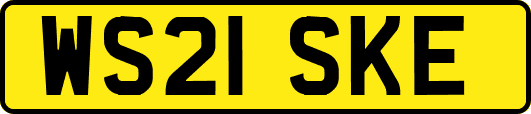 WS21 SKE